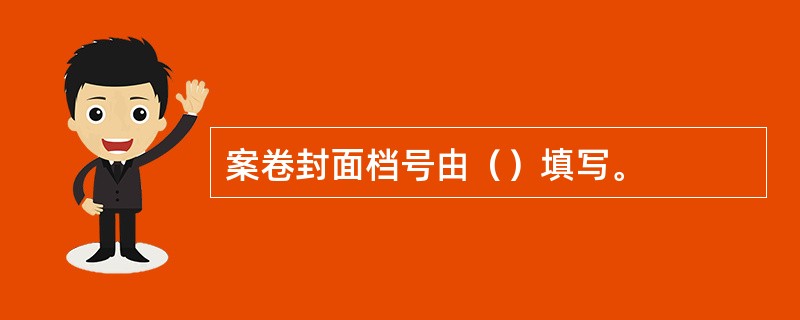 案卷封面档号由（）填写。